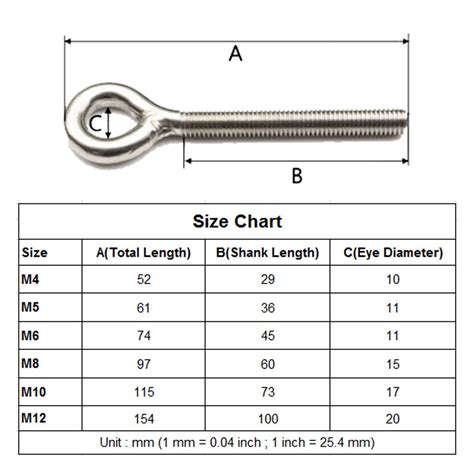 A

C

B

Size Chart

| Size | A(Total Length) | B(Shank Length) | C(Eye Diameter) |
|---|---|---|---|
| M4 | 52 | 29 | 10 |
| M5 | 61 | 36 | 11 |
| M6 | 74 | 45 | 11 |
| M8 | 97 | 60 | 15 |
| M10 | 115 | 73 | 17 |
| M12 | 154 | 100 | 20 |

Unit : mm (1 mm = 0.04 inch ; 1 inch = 25.4 mm)